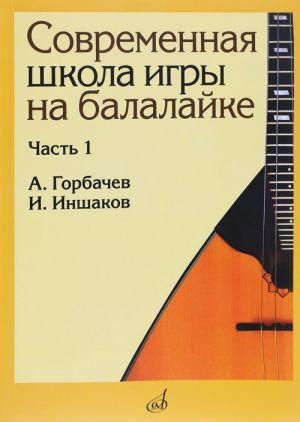 Современная школа игры на балалайке

Часть 1

А. Горбачев
И. Иншаков